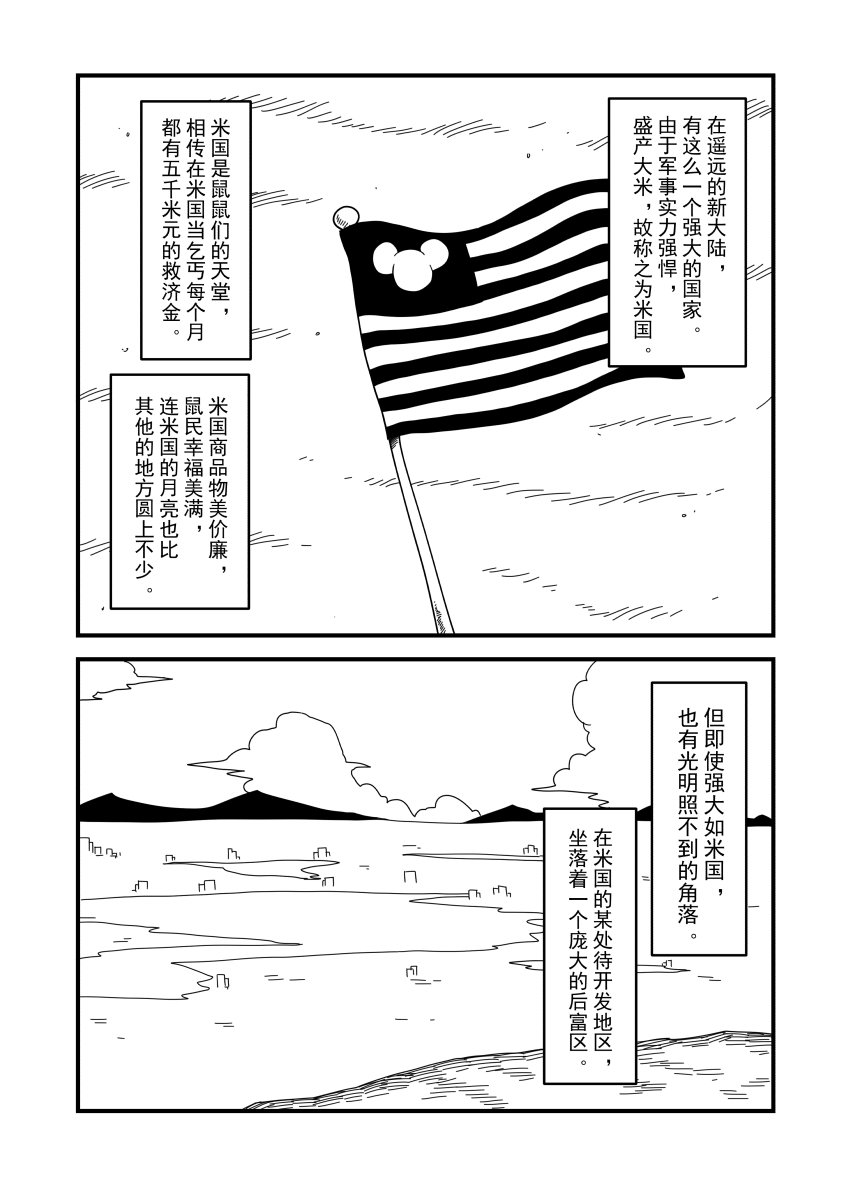 在遥远的新大陆，有这么一个强大的国家。由于军事实力强悍，盛产大米，故称之为米国。

米国是鼠鼠们的天堂，相传在米国当乞丐每个月都有五千米元的救济金。

米国商品物美价廉，鼠民幸福美满，连米国的月亮也比其他的地方圆上不少。

但即使强大如米国，也有光明照不到的角落。

在米国的某处待开发地区，坐落着一个庞大的后富区。